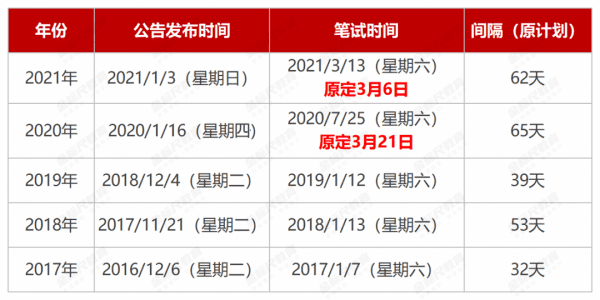 | 年份 | 公告发布时间 | 笔试时间 | 间隔（原计划） |
|---|---|---|---|
| 2021年 | 2021/1/3（星期日） | 2021/3/13（星期六） 原定3月6日 | 62天 |
| 2020年 | 2020/1/16（星期四） | 2020/7/25（星期六） 原定3月21日 | 65天 |
| 2019年 | 2018/12/4（星期二） | 2019/1/12（星期六） | 39天 |
| 2018年 | 2017/11/21（星期二） | 2018/1/13（星期六） | 53天 |
| 2017年 | 2016/12/6（星期二） | 2017/1/7（星期六） | 32天 |